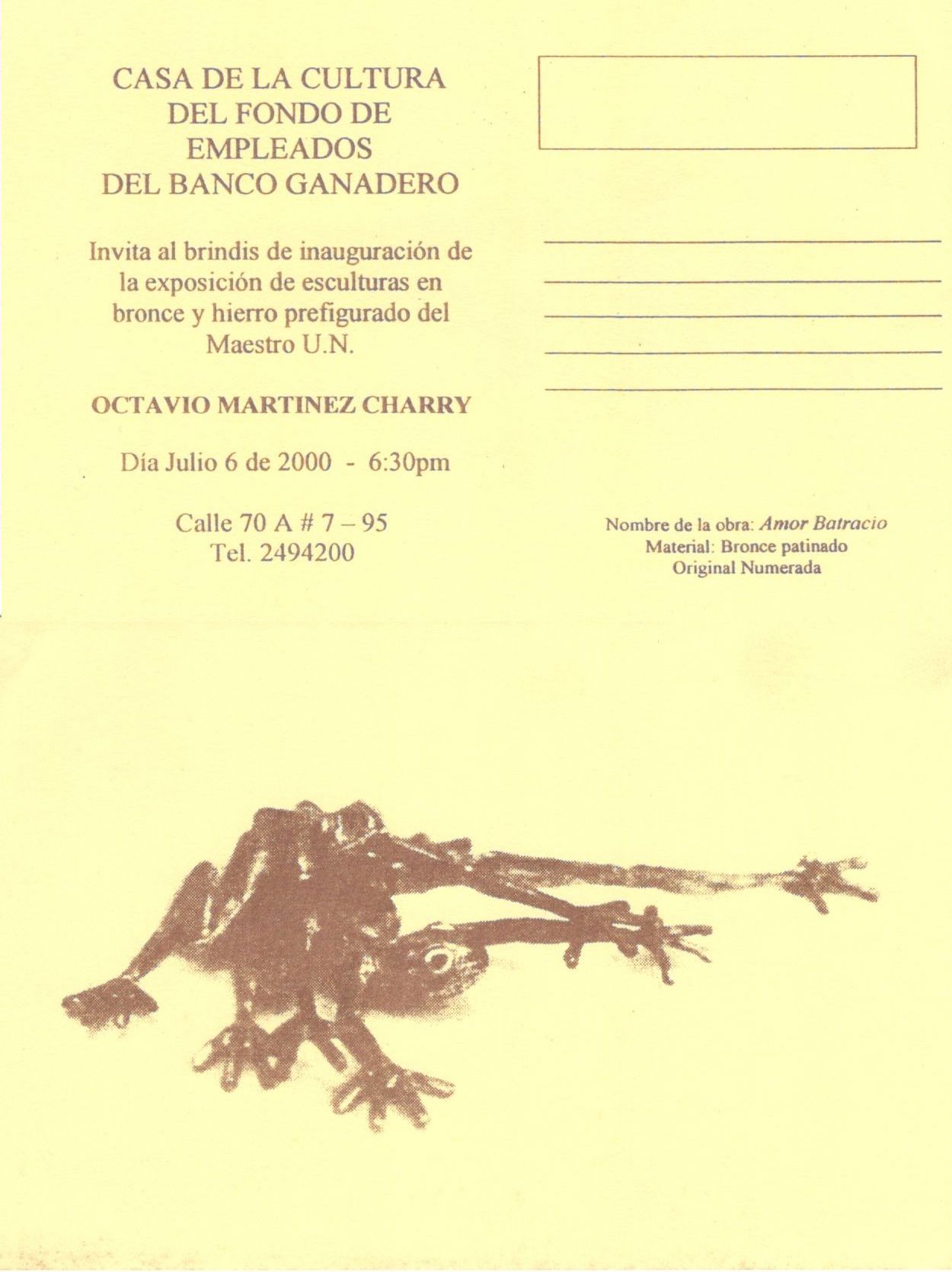 CASA DE LA CULTURA
DEL FONDO DE
EMPLEADOS
DEL BANCO GANADERO

Invita al brindis de inauguración de la exposición de esculturas en bronce y hierro prefigurado del Maestro U.N.

OCTAVIO MARTINEZ CHARRY

Día Julio 6 de 2000 - 6:30pm

Calle 70 A # 7 – 95
Tel. 2494200

____
____
____
____
____

Nombre de la obra: Amor Batracio
Material: Bronce patinado
Original Numerada